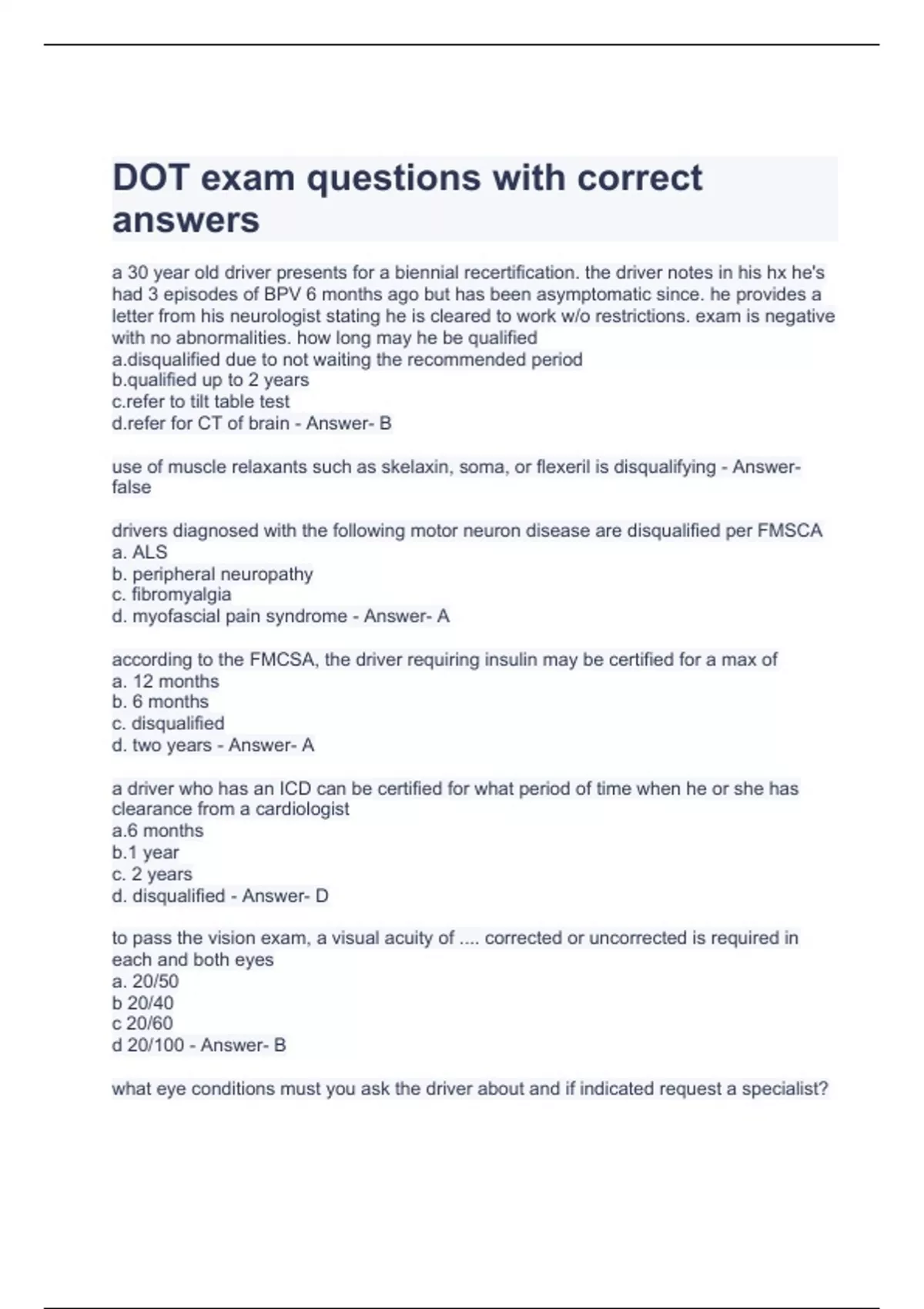 DOT exam questions with correct answers

a 30 year old driver presents for a biennial recertification. the driver notes in his hx he's had 3 episodes of BPV 6 months ago but has been asymptomatic since. he provides a letter from his neurologist stating he is cleared to work w/o restrictions. exam is negative with no abnormalities. how long may he be qualified
a.disqualified due to not waiting the recommended period
b.qualified up to 2 years
c.refer to tilt table test
d.refer for CT of brain - Answer- B

use of muscle relaxants such as skelaxin, soma, or flexeril is disqualifying - Answer- false

drivers diagnosed with the following motor neuron disease are disqualified per FMSCA
a. ALS
b. peripheral neuropathy
c. fibromyalgia
d. myofascial pain syndrome - Answer- A

according to the FMCSA, the driver requiring insulin may be certified for a max of
a. 12 months
b. 6 months
c. disqualified
d. two years - Answer- A

a driver who has an ICD can be certified for what period of time when he or she has clearance from a cardiologist
a.6 months
b.1 year
c. 2 years
d. disqualified - Answer- D

to pass the vision exam, a visual acuity of .... corrected or uncorrected is required in each and both eyes
a. 20/50
b 20/40
c 20/60
d 20/100 - Answer- B

what eye conditions must you ask the driver about and if indicated request a specialist?